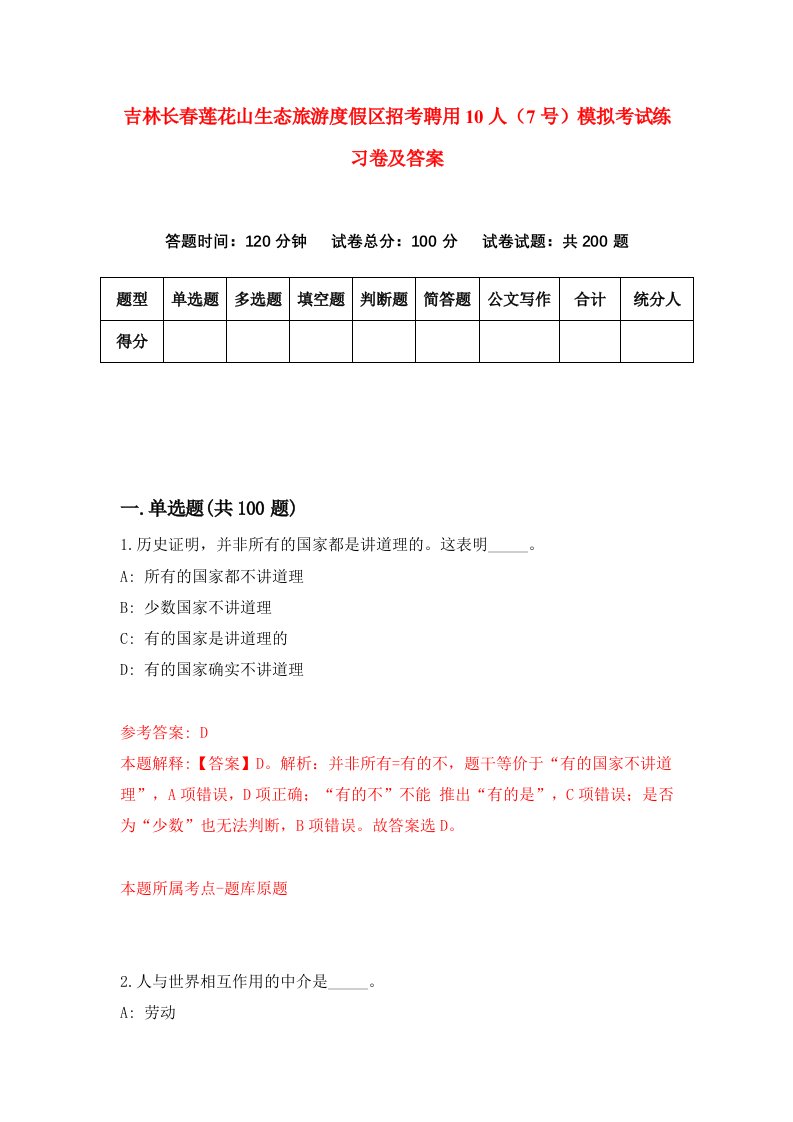 吉林长春莲花山生态旅游度假区招考聘用10人（7号）模拟考试练习卷及答案

答题时间：120分钟　试卷总分：100分　试卷试题：共200题

| 题型 | 单选题 | 多选题 | 填空题 | 判断题 | 简答题 | 公文写作 | 合计 | 统分人 |
|---|---|---|---|---|---|---|---|---|
| 得分 | | | | | | | | |

一.单选题(共100题)

1.历史证明，并非所有的国家都是讲道理的。这表明_____。

A: 所有的国家都不讲道理

B: 少数国家不讲道理

C: 有的国家是讲道理的

D: 有的国家确实不讲道理

参考答案: D

本题解释:【答案】D。解析：并非所有=有的不，题干等价于“有的国家不讲道理”，A项错误，D项正确；“有的不”不能 推出“有的是”，C项错误；是否为“少数”也无法判断，B项错误。故答案选D。

本题所属考点-题库原题

2.人与世界相互作用的中介是_____。

A: 劳动